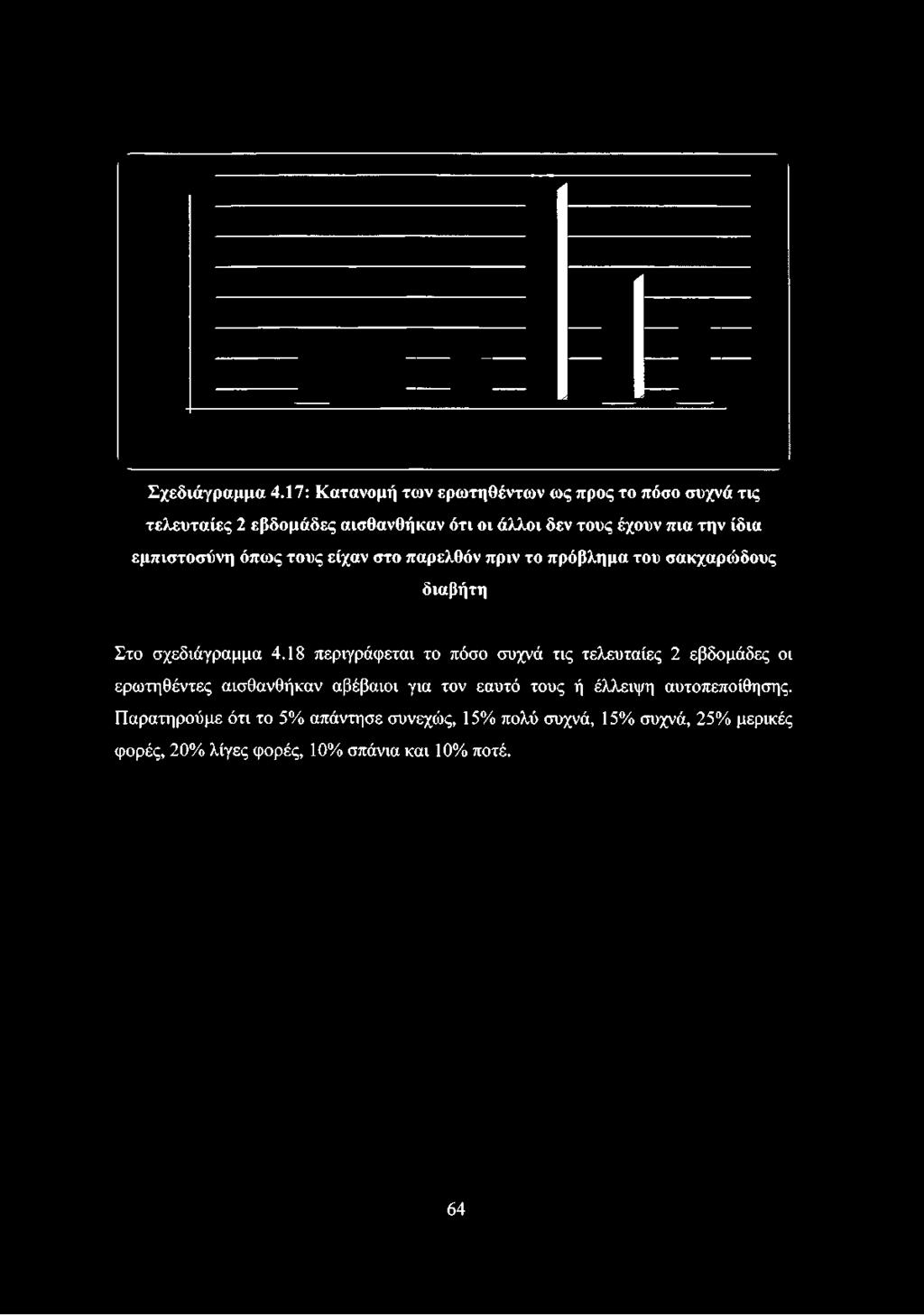 Σχεδιάγραμμα 4.17: Κατανομή των ερωτηθέντων ως προς το πόσο συχνά τις τελευταίες 2 εβδομάδες αισθανθήκαν ότι οι άλλοι δεν τους έχουν πια την ίδια εμπιστοσύνη όπως τους είχαν στο παρελθόν πριν το πρόβλημα του σακχαρώδους διαβήτη

Στο σχεδιάγραμμα 4.18 περιγράφεται το πόσο συχνά τις τελευταίες 2 εβδομάδες οι ερωτηθέντες αισθανθήκαν αβέβαιοι για τον εαυτό τους ή έλλειψη αυτοπεποίθησης. Παρατηρούμε ότι το 5% απάντησε συνεχώς, 15% πολύ συχνά, 15% συχνά, 25% μερικές φορές, 20% λίγες φορές, 10% σπάνια και 10% ποτέ.

64